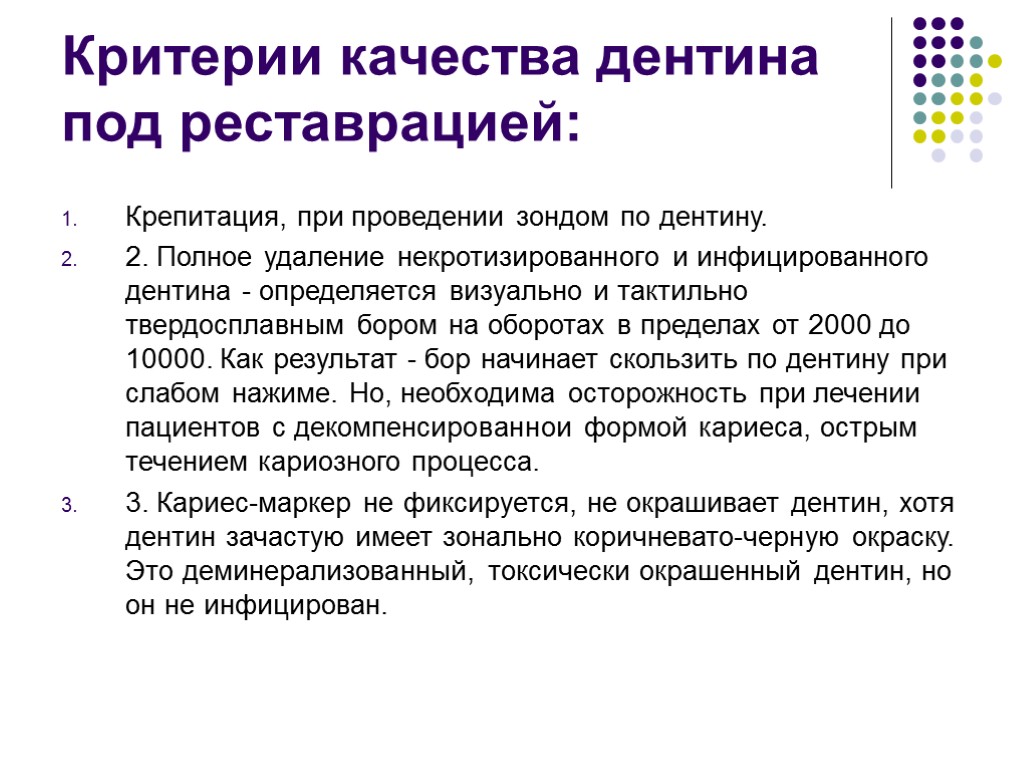 Критерии качества дентина под реставрацией:

1. Крепитация, при проведении зондом по дентину.
2. 2. Полное удаление некротизированного и инфицированного дентина - определяется визуально и тактильно твердосплавным бором на оборотах в пределах от 2000 до 10000. Как результат - бор начинает скользить по дентину при слабом нажиме. Но, необходима осторожность при лечении пациентов с декомпенсированнои формой кариеса, острым течением кариозного процесса.
3. 3. Кариес-маркер не фиксируется, не окрашивает дентин, хотя дентин зачастую имеет зонально коричневато-черную окраску. Это деминерализованный, токсически окрашенный дентин, но он не инфицирован.